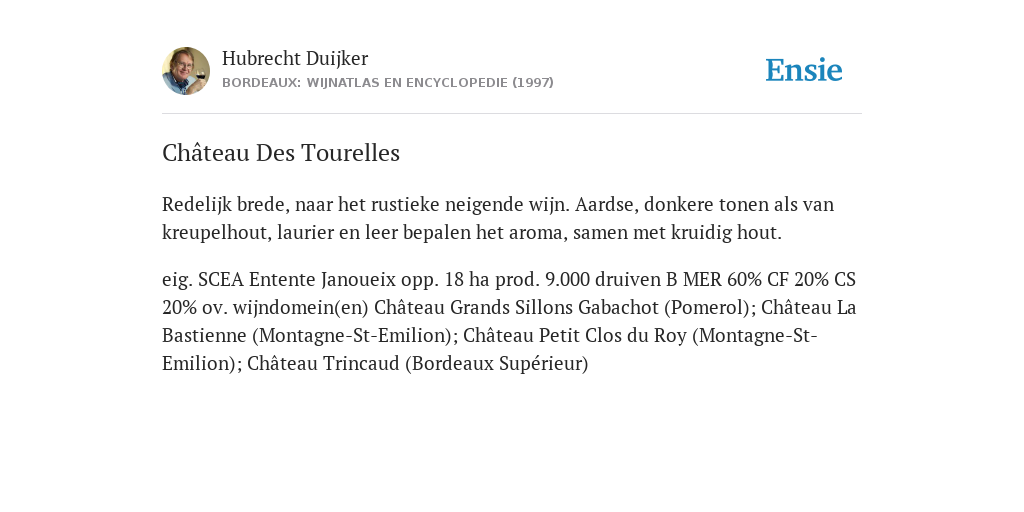 Hubrecht Duijker
BORDEAUX: WIJNATLAS EN ENCYCLOPEDIE (1997)

Ensie

Château Des Tourelles

Redelijk brede, naar het rustieke neigende wijn. Aardse, donkere tonen als van kreupelhout, laurier en leer bepalen het aroma, samen met kruidig hout.

eig. SCEA Entente Janoueix opp. 18 ha prod. 9.000 druiven B MER 60% CF 20% CS 20% ov. wijndomein(en) Château Grands Sillons Gabachot (Pomerol); Château La Bastienne (Montagne-St-Emilion); Château Petit Clos du Roy (Montagne-St-Emilion); Château Trincaud (Bordeaux Supérieur)